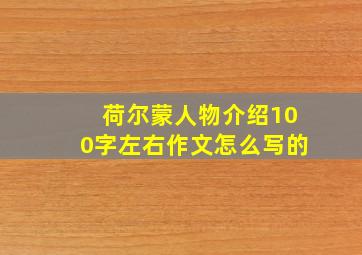 荷尔蒙人物介绍100字左右作文怎么写的